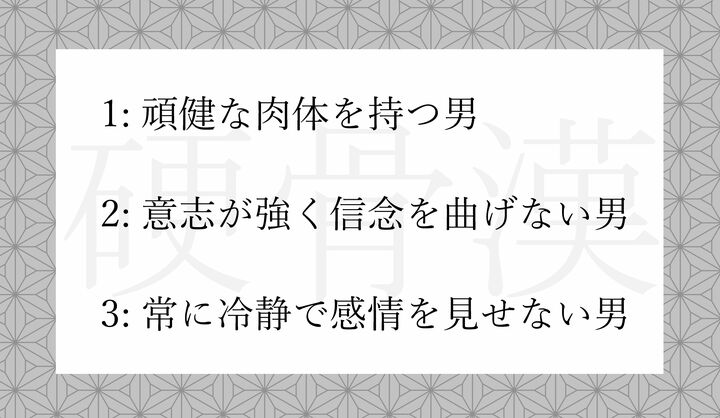 硬骨漢

1: 頑健な肉体を持つ男

2: 意志が強く信念を曲げない男

3: 常に冷静で感情を見せない男